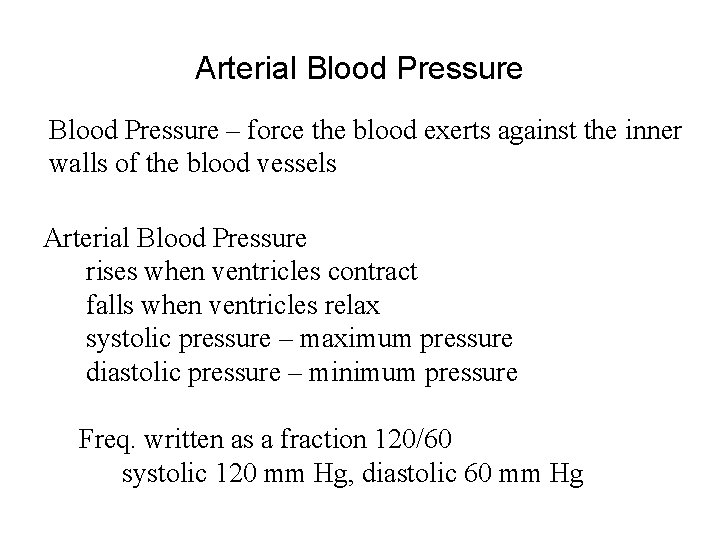 Arterial Blood Pressure

Blood Pressure – force the blood exerts against the inner walls of the blood vessels

Arterial Blood Pressure
rises when ventricles contract
falls when ventricles relax
systolic pressure – maximum pressure
diastolic pressure – minimum pressure

Freq. written as a fraction 120/60
systolic 120 mm Hg, diastolic 60 mm Hg